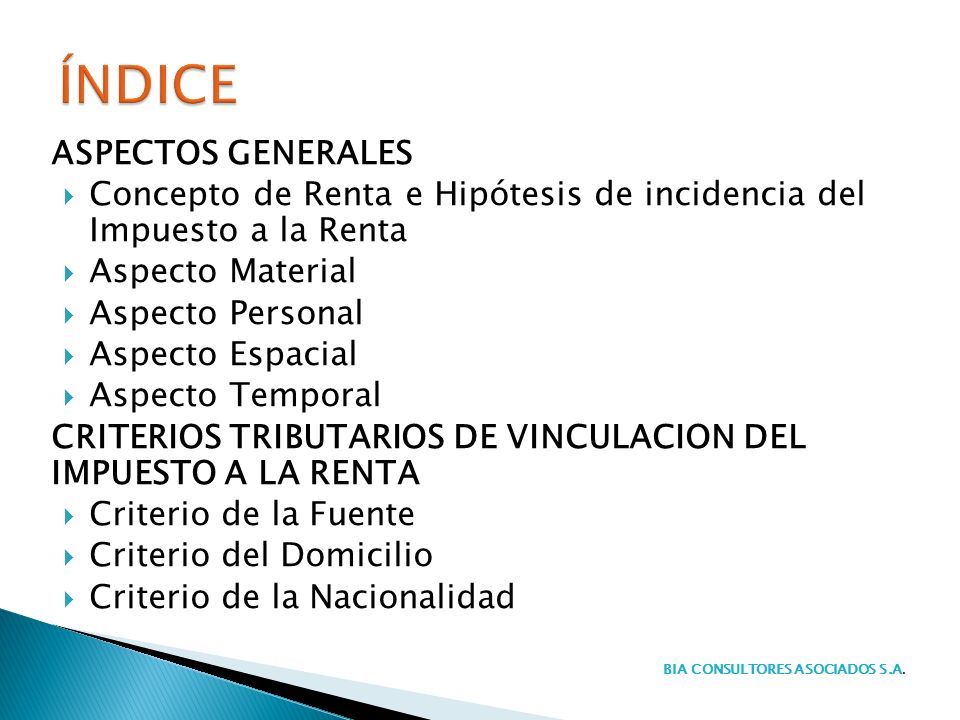 ÍNDICE

ASPECTOS GENERALES

Concepto de Renta e Hipótesis de incidencia del Impuesto a la Renta

Aspecto Material

Aspecto Personal

Aspecto Espacial

Aspecto Temporal

CRITERIOS TRIBUTARIOS DE VINCULACION DEL IMPUESTO A LA RENTA

Criterio de la Fuente

Criterio del Domicilio

Criterio de la Nacionalidad

BIA CONSULTORES ASOCIADOS S.A.